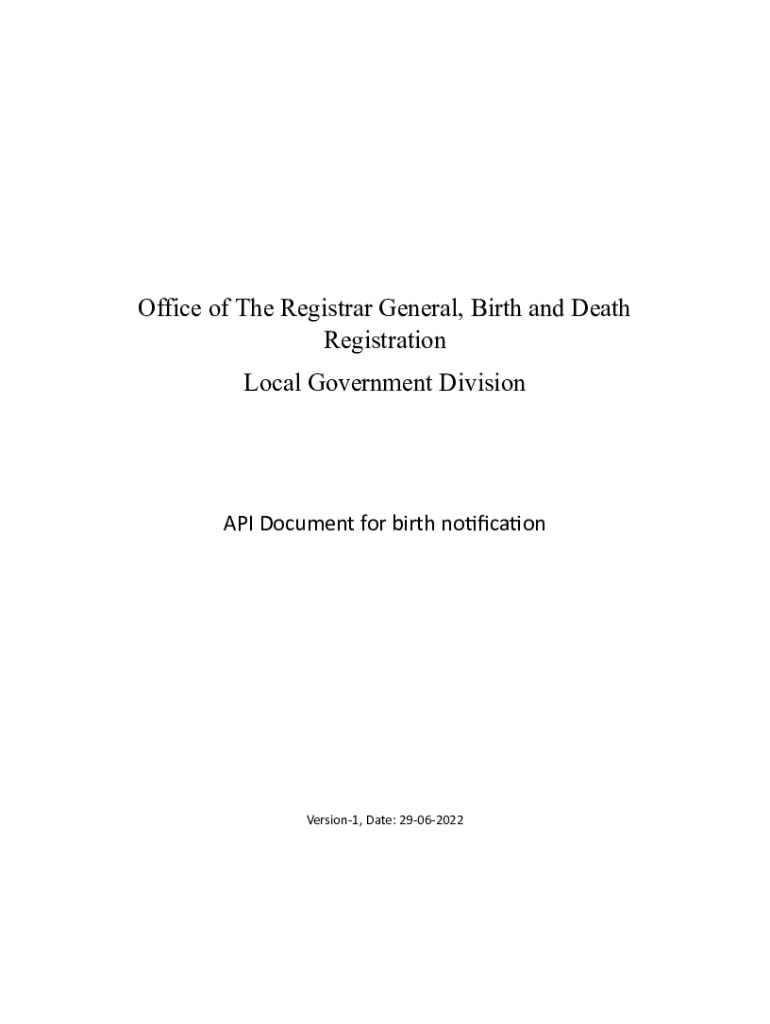 Office of The Registrar General, Birth and Death Registration

Local Government Division

API Document for birth notification

Version-1, Date: 29-06-2022